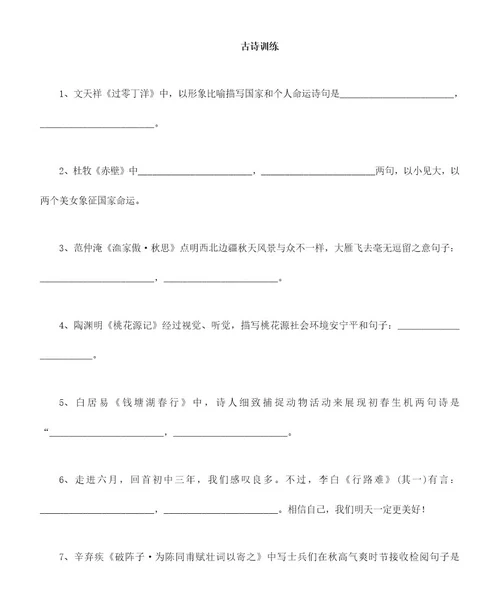 古诗训练

1、文天祥《过零丁洋》中，以形象比喻描写国家和个人命运诗句是______________________，______________________。

2、杜牧《赤壁》中______________________，______________________两句，以小见大，以两个美女象征国家命运。

3、范仲淹《渔家傲·秋思》点明西北边疆秋天风景与众不一样，大雁飞去毫无逗留之意句子：______________________，______________________。

4、陶渊明《桃花源记》经过视觉、听觉，描写桃花源社会环境安宁平和句子：______________________。

5、白居易《钱塘湖春行》中，诗人细致捕捉动物活动来展现初春生机两句诗是“______________________，______________________。

6、走进六月，回首初中三年，我们感叹良多。不过，李白《行路难》(其一)有言：______________________，______________________。相信自己，我们明天一定更美好！

7、辛弃疾《破阵子·为陈同甫赋壮词以寄之》中写士兵们在秋高气爽时节接收检阅句子是